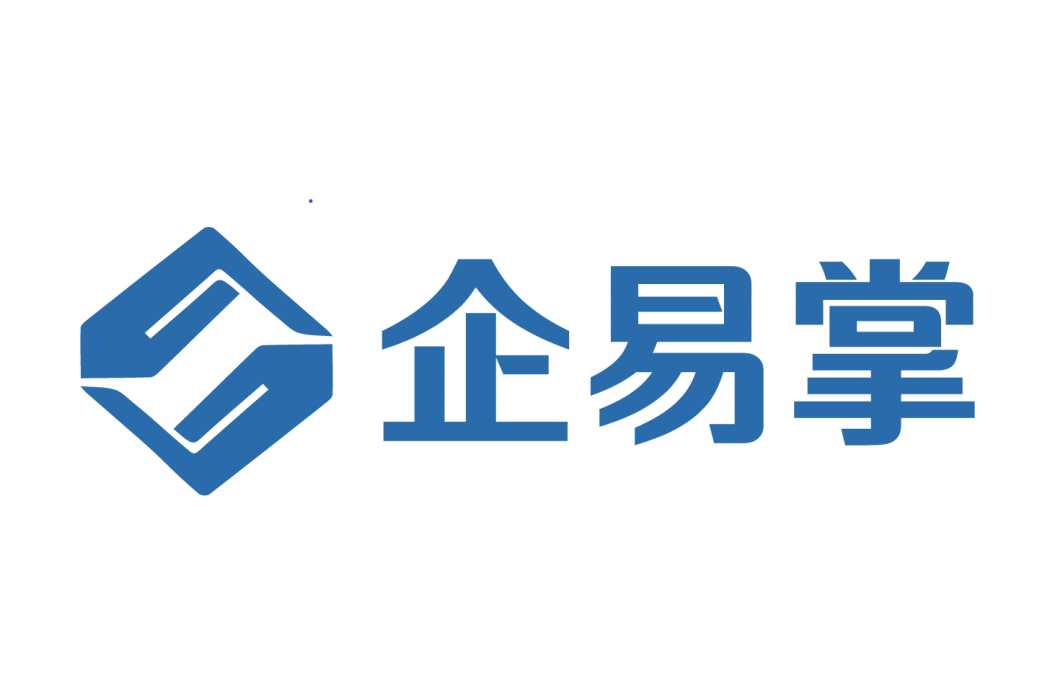 企易掌